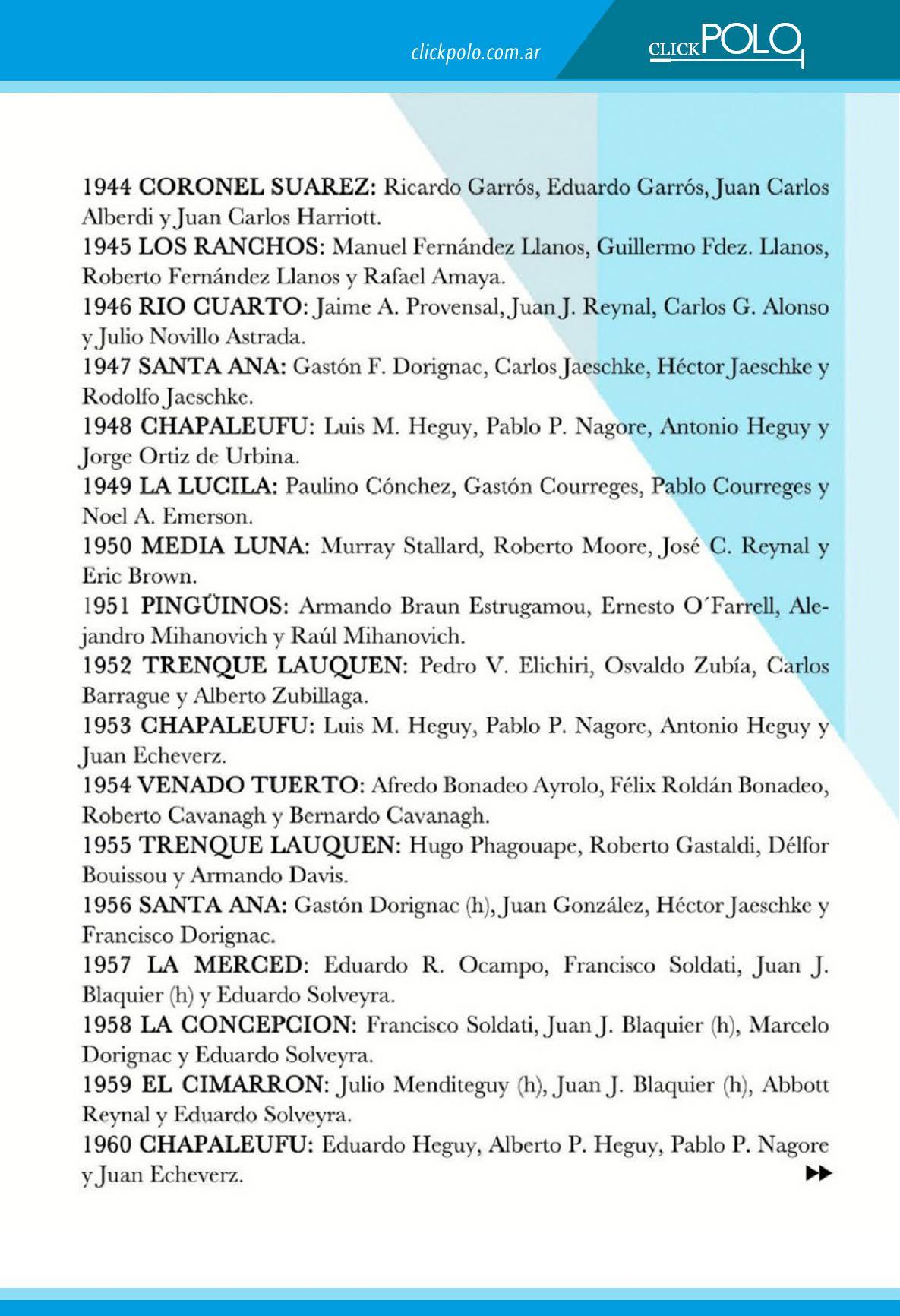 clickpolo.com.ar

CLICKPOLO

1944 CORONEL SUAREZ: Ricardo Garrós, Eduardo Garrós, Juan Carlos Alberdi y Juan Carlos Harriott.
1945 LOS RANCHOS: Manuel Fernández Llanos, Guillermo Fdez. Llanos, Roberto Fernández Llanos y Rafael Amaya.
1946 RIO CUARTO: Jaime A. Provensal, Juan J. Reynal, Carlos G. Alonso y Julio Novillo Astrada.
1947 SANTA ANA: Gastón F. Dorignac, Carlos Jaeschke, Héctor Jaeschke y Rodolfo Jaeschke.
1948 CHAPALEUFU: Luis M. Heguy, Pablo P. Nagore, Antonio Heguy y Jorge Ortiz de Urbina.
1949 LA LUCILA: Paulino Cónchez, Gastón Courreges, Pablo Courreges y Noel A. Emerson.
1950 MEDIA LUNA: Murray Stallard, Roberto Moore, José C. Reynal y Eric Brown.
1951 PINGÜINOS: Armando Braun Estrugamou, Ernesto O´Farrell, Alejandro Mihanovich y Raúl Mihanovich.
1952 TRENQUE LAUQUEN: Pedro V. Elichiri, Osvaldo Zubía, Carlos Barrague y Alberto Zubillaga.
1953 CHAPALEUFU: Luis M. Heguy, Pablo P. Nagore, Antonio Heguy y Juan Echeverz.
1954 VENADO TUERTO: Afredo Bonadeo Ayrolo, Félix Roldán Bonadeo, Roberto Cavanagh y Bernardo Cavanagh.
1955 TRENQUE LAUQUEN: Hugo Phagouape, Roberto Gastaldi, Délfor Bouissou y Armando Davis.
1956 SANTA ANA: Gastón Dorignac (h), Juan González, Héctor Jaeschke y Francisco Dorignac.
1957 LA MERCED: Eduardo R. Ocampo, Francisco Soldati, Juan J. Blaquier (h) y Eduardo Solveyra.
1958 LA CONCEPCION: Francisco Soldati, Juan J. Blaquier (h), Marcelo Dorignac y Eduardo Solveyra.
1959 EL CIMARRON: Julio Menditeguy (h), Juan J. Blaquier (h), Abbott Reynal y Eduardo Solveyra.
1960 CHAPALEUFU: Eduardo Heguy, Alberto P. Heguy, Pablo P. Nagore y Juan Echeverz.